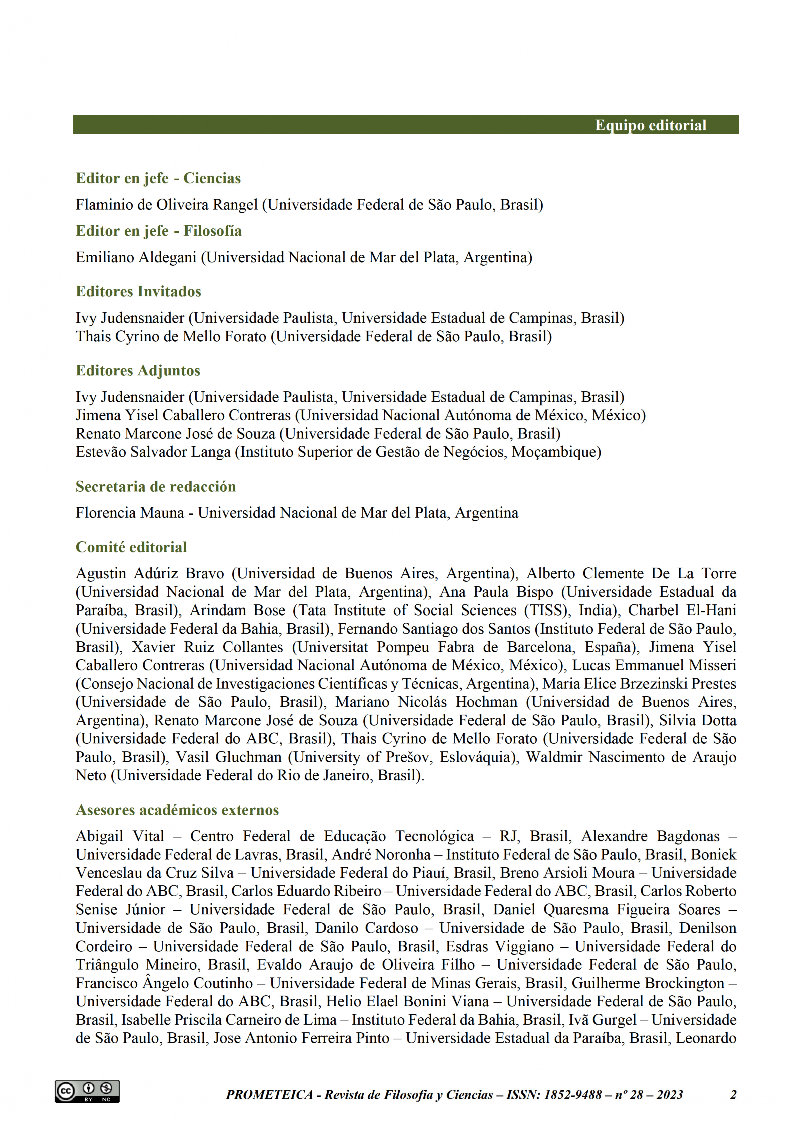 Equipo editorial

Editor en jefe - Ciencias

Flaminio de Oliveira Rangel (Universidade Federal de São Paulo, Brasil)

Editor en jefe - Filosofía

Emiliano Aldegani (Universidad Nacional de Mar del Plata, Argentina)

Editores Invitados

Ivy Judensnaider (Universidade Paulista, Universidade Estadual de Campinas, Brasil)
Thais Cyrino de Mello Forato (Universidade Federal de São Paulo, Brasil)

Editores Adjuntos

Ivy Judensnaider (Universidade Paulista, Universidade Estadual de Campinas, Brasil)
Jimena Yisel Caballero Contreras (Universidad Nacional Autónoma de México, México)
Renato Marcone José de Souza (Universidade Federal de São Paulo, Brasil)
Estevão Salvador Langa (Instituto Superior de Gestão de Negócios, Moçambique)

Secretaria de redacción

Florencia Mauna - Universidad Nacional de Mar del Plata, Argentina

Comité editorial

Agustin Adúriz Bravo (Universidad de Buenos Aires, Argentina), Alberto Clemente De La Torre (Universidad Nacional de Mar del Plata, Argentina), Ana Paula Bispo (Universidade Estadual da Paraíba, Brasil), Arindam Bose (Tata Institute of Social Sciences (TISS), India), Charbel El-Hani (Universidade Federal da Bahia, Brasil), Fernando Santiago dos Santos (Instituto Federal de São Paulo, Brasil), Xavier Ruiz Collantes (Universitat Pompeu Fabra de Barcelona, España), Jimena Yisel Caballero Contreras (Universidad Nacional Autónoma de México, México), Lucas Emmanuel Misseri (Consejo Nacional de Investigaciones Científicas y Técnicas, Argentina), Maria Elice Brzezinski Prestes (Universidade de São Paulo, Brasil), Mariano Nicolás Hochman (Universidad de Buenos Aires, Argentina), Renato Marcone José de Souza (Universidade Federal de São Paulo, Brasil), Silvia Dotta (Universidade Federal do ABC, Brasil), Thais Cyrino de Mello Forato (Universidade Federal de São Paulo, Brasil), Vasil Gluchman (University of Prešov, Eslováquia), Waldmir Nascimento de Araujo Neto (Universidade Federal do Rio de Janeiro, Brasil).

Asesores académicos externos

Abigail Vital – Centro Federal de Educação Tecnológica – RJ, Brasil, Alexandre Bagdonas – Universidade Federal de Lavras, Brasil, André Noronha – Instituto Federal de São Paulo, Brasil, Bonick Venceslau da Cruz Silva – Universidade Federal do Piauí, Brasil, Breno Arsioli Moura – Universidade Federal do ABC, Brasil, Carlos Eduardo Ribeiro – Universidade Federal do ABC, Brasil, Carlos Roberto Senise Júnior – Universidade Federal de São Paulo, Brasil, Daniel Quaresma Figueira Soares – Universidade de São Paulo, Brasil, Danilo Cardoso – Universidade de São Paulo, Brasil, Denilson Cordeiro – Universidade Federal de São Paulo, Brasil, Esdras Viggiano – Universidade Federal do Triângulo Mineiro, Brasil, Evaldo Araujo de Oliveira Filho – Universidade Federal de São Paulo, Francisco Ângelo Coutinho – Universidade Federal de Minas Gerais, Brasil, Guilherme Brockington – Universidade Federal do ABC, Brasil, Helio Elael Bonini Viana – Universidade Federal de São Paulo, Brasil, Isabelle Priscila Carneiro de Lima – Instituto Federal da Bahia, Brasil, Ivã Gurgel – Universidade de São Paulo, Brasil, Jose Antonio Ferreira Pinto – Universidade Estadual da Paraíba, Brasil, Leonardo

PROMETEICA - Revista de Filosofía y Ciencias – ISSN: 1852-9488 – nº 28 – 2023 2